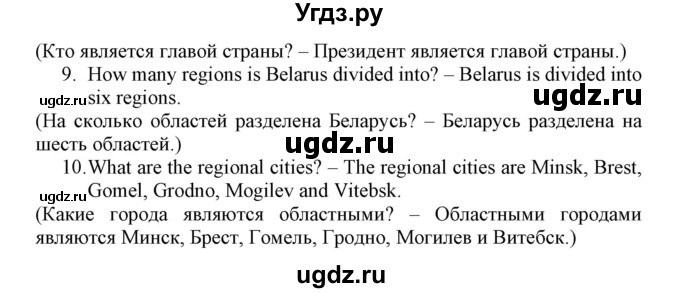 Угдз.ру

(Кто является главой страны? – Президент является главой страны.)

9. How many regions is Belarus divided into? – Belarus is divided into six regions.

ugdz.ru

ugdz.ru

(На сколько областей разделена Беларусь? – Беларусь разделена на шесть областей.)

ugdz.ru

10. What are the regional cities? – The regional cities are Minsk, Brest, Gomel, Grodno, Mogilev and Vitebsk.

ugdz.ru

(Какие города являются областными? – Областными городами являются Минск, Брест, Гомель, Гродно, Могилев и Витебск.)

ugdz.ru